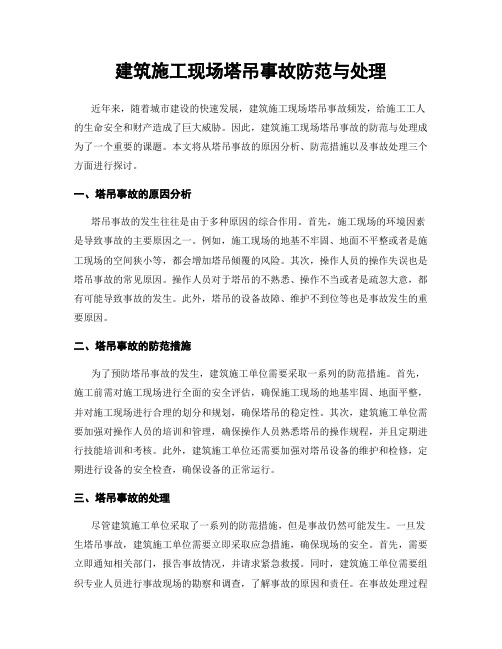 建筑施工现场塔吊事故防范与处理

近年来，随着城市建设的快速发展，建筑施工现场塔吊事故频发，给施工工人的生命安全和财产造成了巨大威胁。因此，建筑施工现场塔吊事故的防范与处理成为了一个重要的课题。本文将从塔吊事故的原因分析、防范措施以及事故处理三个方面进行探讨。

一、塔吊事故的原因分析

塔吊事故的发生往往是由于多种原因的综合作用。首先，施工现场的环境因素是导致事故的主要原因之一。例如，施工现场的地基不牢固、地面不平整或者是施工现场的空间狭小等，都会增加塔吊倾覆的风险。其次，操作人员的操作失误也是塔吊事故的常见原因。操作人员对于塔吊的不熟悉、操作不当或者是疏忽大意，都有可能导致事故的发生。此外，塔吊的设备故障、维护不到位等也是事故发生的重要原因。

二、塔吊事故的防范措施

为了预防塔吊事故的发生，建筑施工单位需要采取一系列的防范措施。首先，施工前需对施工现场进行全面的安全评估，确保施工现场的地基牢固、地面平整，并对施工现场进行合理的划分和规划，确保塔吊的稳定性。其次，建筑施工单位需要加强对操作人员的培训和管理，确保操作人员熟悉塔吊的操作规程，并且定期进行技能培训和考核。此外，建筑施工单位还需要加强对塔吊设备的维护和检修，定期进行设备的安全检查，确保设备的正常运行。

三、塔吊事故的处理

尽管建筑施工单位采取了一系列的防范措施，但是事故仍然可能发生。一旦发生塔吊事故，建筑施工单位需要立即采取应急措施，确保现场的安全。首先，需要立即通知相关部门，报告事故情况，并请求紧急救援。同时，建筑施工单位需要组织专业人员进行事故现场的勘察和调查，了解事故的原因和责任。在事故处理过程